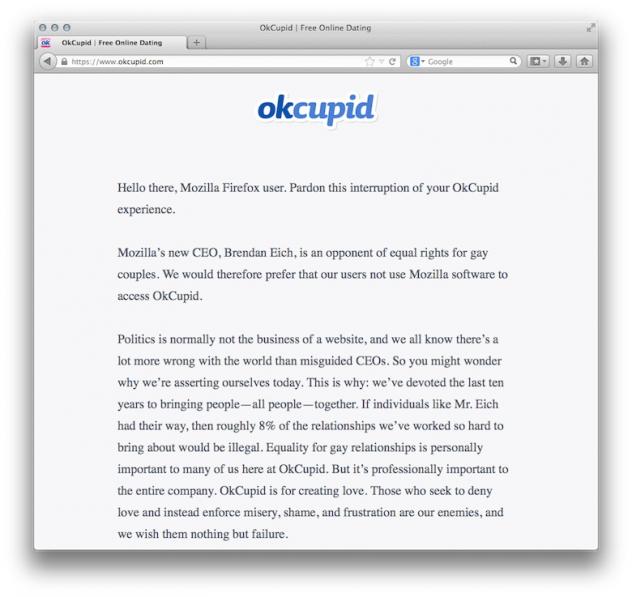 OkCupid | Free Online Dating

OK OkCupid | Free Online Dating +

https://www.okcupid.com

Google

okcupid

Hello there, Mozilla Firefox user. Pardon this interruption of your OkCupid experience.

Mozilla's new CEO, Brendan Eich, is an opponent of equal rights for gay couples. We would therefore prefer that our users not use Mozilla software to access OkCupid.

Politics is normally not the business of a website, and we all know there's a lot more wrong with the world than misguided CEOs. So you might wonder why we're asserting ourselves today. This is why: we've devoted the last ten years to bringing people—all people—together. If individuals like Mr. Eich had their way, then roughly 8% of the relationships we've worked so hard to bring about would be illegal. Equality for gay relationships is personally important to many of us here at OkCupid. But it's professionally important to the entire company. OkCupid is for creating love. Those who seek to deny love and instead enforce misery, shame, and frustration are our enemies, and we wish them nothing but failure.